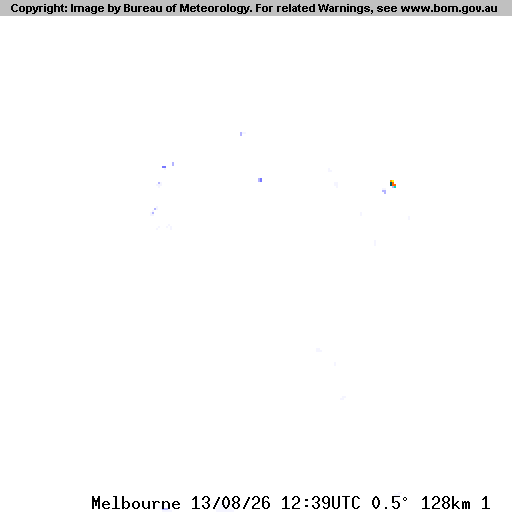 Copyright: Image by Bureau of Meteorology. For related Warnings, see www.bom.gov.au

Melbourne 13/08/26 12:39UTC 0.5° 128km 1